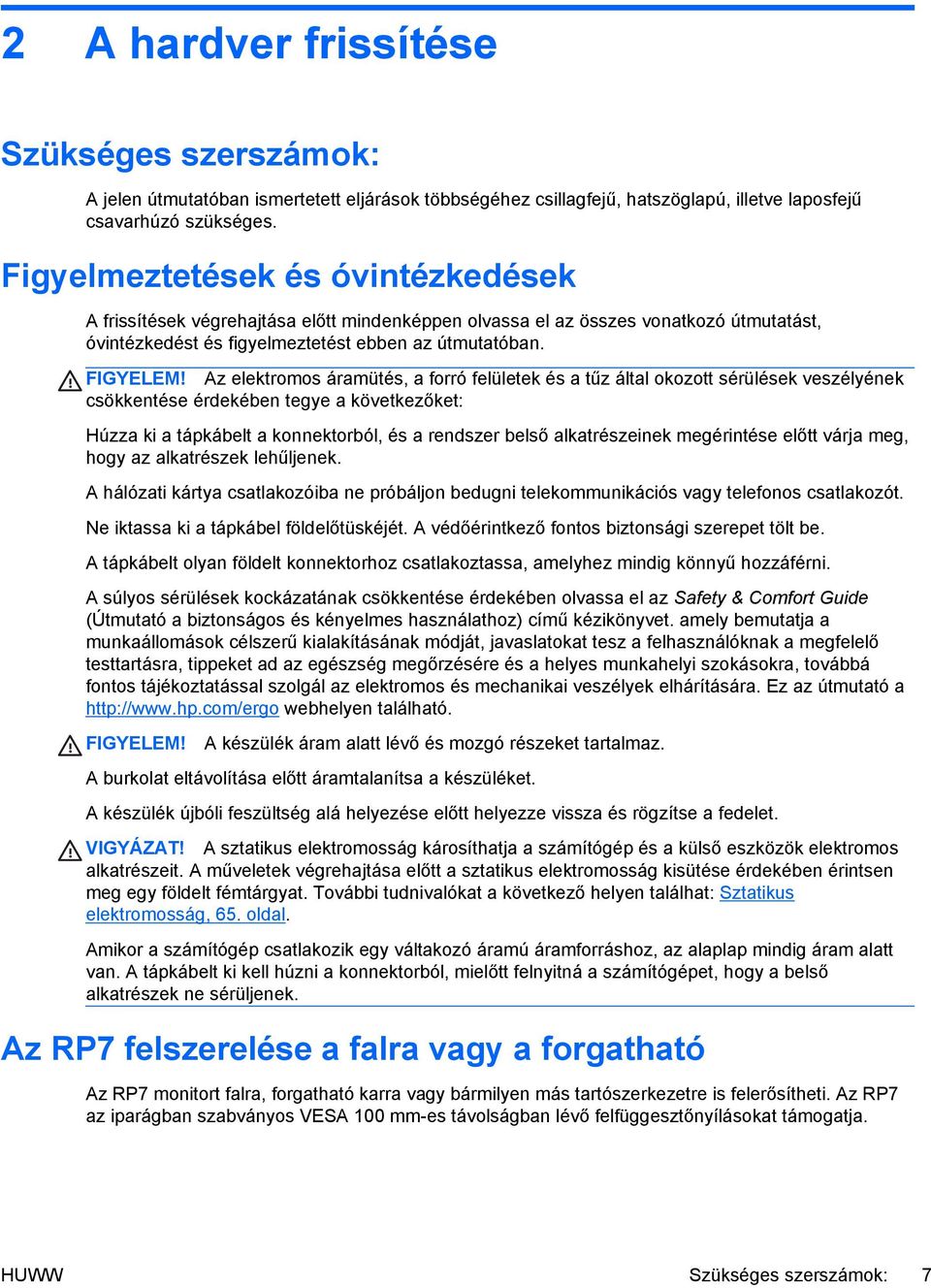 2 A hardver frissítése

Szükséges szerszámok:

A jelen útmutatóban ismertetett eljárások többségéhez csillagfejű, hatszöglapú, illetve laposfejű csavarhúzó szükséges.

Figyelmeztetések és óvintézkedések

A frissítések végrehajtása előtt mindenképpen olvassa el az összes vonatkozó útmutatást, óvintézkedést és figyelmeztetést ebben az útmutatóban.

FIGYELEM! Az elektromos áramütés, a forró felületek és a tűz által okozott sérülések veszélyének csökkentése érdekében tegye a következőket:

Húzza ki a tápkábelt a konnektorból, és a rendszer belső alkatrészeinek megérintése előtt várja meg, hogy az alkatrészek lehűljenek.

A hálózati kártya csatlakozóiba ne próbáljon bedugni telekommunikációs vagy telefonos csatlakozót.

Ne iktassa ki a tápkábel földelőtüskéjét. A védőérintkező fontos biztonsági szerepet tölt be.

A tápkábelt olyan földelt konnektorhoz csatlakoztassa, amelyhez mindig könnyű hozzáférni.

A súlyos sérülések kockázatának csökkentése érdekében olvassa el az Safety & Comfort Guide (Útmutató a biztonságos és kényelmes használathoz) című kézikönyvet. amely bemutatja a munkaállomások célszerű kialakításának módját, javaslatokat tesz a felhasználóknak a megfelelő testtartásra, tippeket ad az egészség megőrzésére és a helyes munkahelyi szokásokra, továbbá fontos tájékoztatással szolgál az elektromos és mechanikai veszélyek elhárítására. Ez az útmutató a http://www.hp.com/ergo webhelyen található.

FIGYELEM! A készülék áram alatt lévő és mozgó részeket tartalmaz.

A burkolat eltávolítása előtt áramtalanítsa a készüléket.

A készülék újbóli feszültség alá helyezése előtt helyezze vissza és rögzítse a fedelet.

VIGYÁZAT! A sztatikus elektromosság károsíthatja a számítógép és a külső eszközök elektromos alkatrészeit. A műveletek végrehajtása előtt a sztatikus elektromosság kisütése érdekében érintsen meg egy földelt fémtárgyat. További tudnivalókat a következő helyen találhat: Sztatikus elektromosság, 65. oldal.

Amikor a számítógép csatlakozik egy váltakozó áramú áramforráshoz, az alaplap mindig áram alatt van. A tápkábelt ki kell húzni a konnektorból, mielőtt felnyitná a számítógépet, hogy a belső alkatrészek ne sérüljenek.

Az RP7 felszerelése a falra vagy a forgatható

Az RP7 monitort falra, forgatható karra vagy bármilyen más tartószerkezetre is felerősítheti. Az RP7 az iparágban szabványos VESA 100 mm-es távolságban lévő felfüggesztőnyílásokat támogatja.

HUWW

Szükséges szerszámok: 7